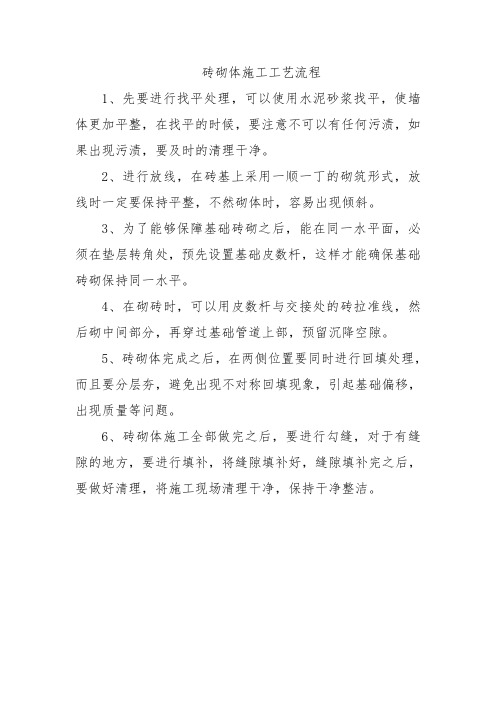 砖砌体施工工艺流程

1、先要进行找平处理，可以使用水泥砂浆找平，使墙体更加平整，在找平的时候，要注意不可以有任何污渍，如果出现污渍，要及时的清理干净。

2、进行放线，在砖基上采用一顺一丁的砌筑形式，放线时一定要保持平整，不然砌体时，容易出现倾斜。

3、为了能够保障基础砖砌之后，能在同一水平面，必须在垫层转角处，预先设置基础皮数杆，这样才能确保基础砖砌保持同一水平。

4、在砌砖时，可以用皮数杆与交接处的砖拉准线，然后砌中间部分，再穿过基础管道上部，预留沉降空隙。

5、砖砌体完成之后，在两侧位置要同时进行回填处理，而且要分层夯，避免出现不对称回填现象，引起基础偏移，出现质量等问题。

6、砖砌体施工全部做完之后，要进行勾缝，对于有缝隙的地方，要进行填补，将缝隙填补好，缝隙填补完之后，要做好清理，将施工现场清理干净，保持干净整洁。